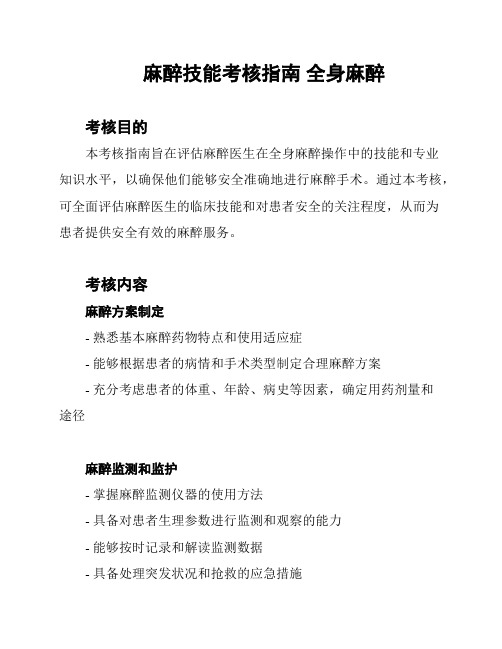 麻醉技能考核指南 全身麻醉

考核目的

本考核指南旨在评估麻醉医生在全身麻醉操作中的技能和专业知识水平，以确保他们能够安全准确地进行麻醉手术。通过本考核，可全面评估麻醉医生的临床技能和对患者安全的关注程度，从而为患者提供安全有效的麻醉服务。

考核内容

麻醉方案制定

- 熟悉基本麻醉药物特点和使用适应症

- 能够根据患者的病情和手术类型制定合理麻醉方案

- 充分考虑患者的体重、年龄、病史等因素，确定用药剂量和途径

麻醉监测和监护

- 掌握麻醉监测仪器的使用方法

- 具备对患者生理参数进行监测和观察的能力

- 能够按时记录和解读监测数据

- 具备处理突发状况和抢救的应急措施